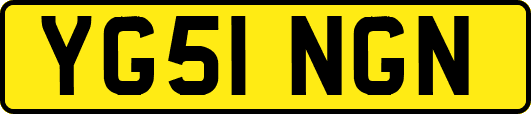 YG51 NGN